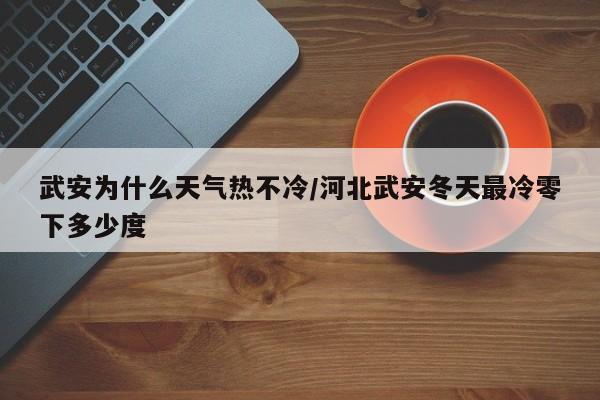 武安为什么天气热不冷/河北武安冬天最冷零下多少度